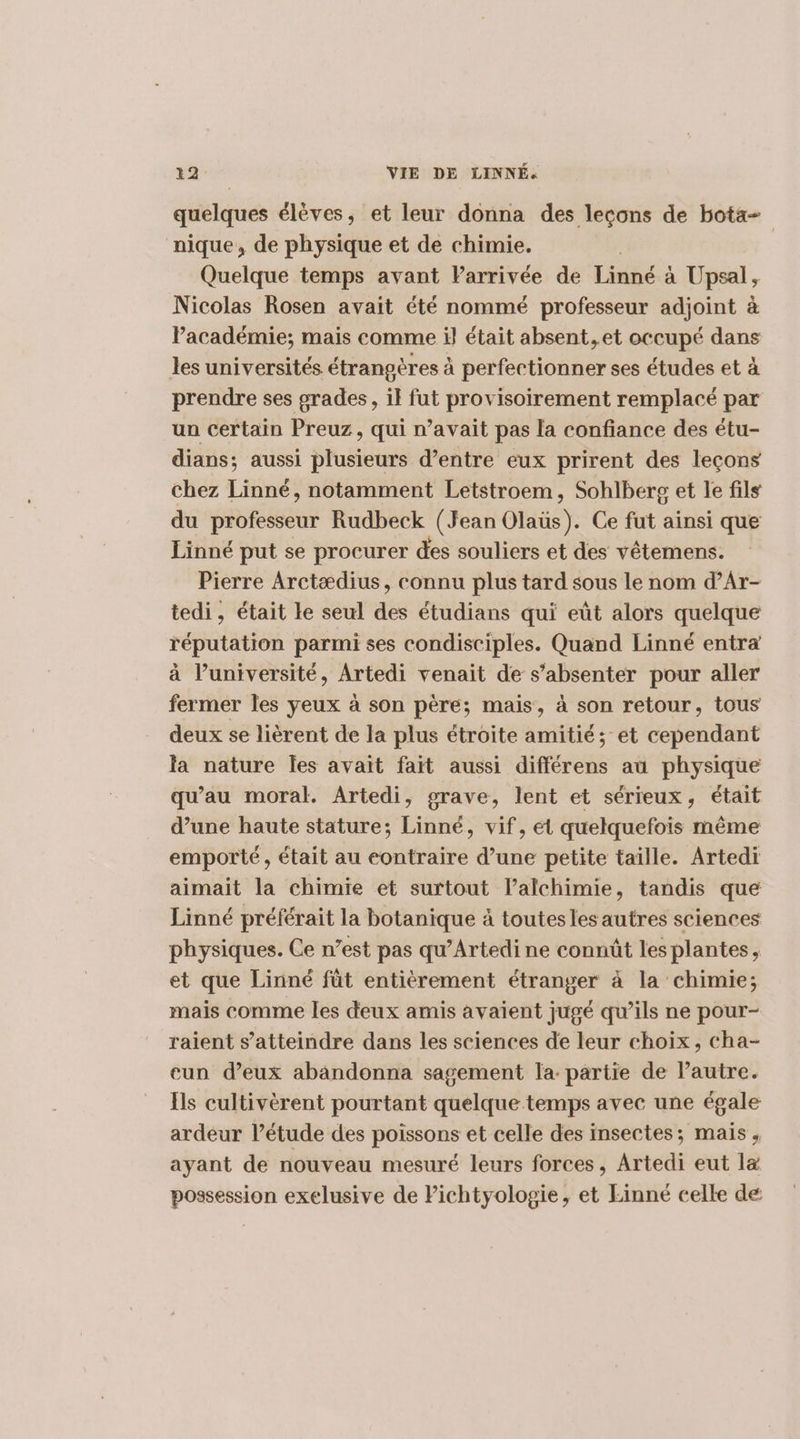 12 VIE DE LINNÉ.

quelques élèves, et leur donna des leçons de botanique, de physique et de chimie.

Quelque temps avant l'arrivée de Linné à Upsal, Nicolas Rosen avait été nommé professeur adjoint à l'académie; mais comme il était absent, et occupé dans les universités étrangères à perfectionner ses études et à prendre ses grades, il fut provisoirement remplacé par un certain Preuz, qui n'avait pas la confiance des étudians; aussi plusieurs d'entre eux prirent des leçons chez Linné, notamment Letstroem, Sohlberg et le fils du professeur Rudbeck (Jean Olaüs). Ce fut ainsi que Linné put se procurer des souliers et des vêtemens.

Pierre Arctædius, connu plus tard sous le nom d'Artedi, était le seul des étudians qui eût alors quelque réputation parmi ses condisciples. Quand Linné entra à l'université, Artedi venait de s'absenter pour aller fermer les yeux à son père; mais, à son retour, tous deux se lièrent de la plus étroite amitié; et cependant la nature les avait fait aussi différens au physique qu'au moral. Artedi, grave, lent et sérieux, était d'une haute stature; Linné, vif, et quelquefois même emporté, était au contraire d'une petite taille. Artedi aimait la chimie et surtout l'alchimie, tandis que Linné préférait la botanique à toutes les autres sciences physiques. Ce n'est pas qu'Artedi ne connût les plantes, et que Linné fût entièrement étranger à la chimie; mais comme les deux amis avaient jugé qu'ils ne pourraient s'atteindre dans les sciences de leur choix, chacun d'eux abandonna sagement la partie de l'autre. Ils cultivèrent pourtant quelque temps avec une égale ardeur l'étude des poissons et celle des insectes; mais, ayant de nouveau mesuré leurs forces, Artedi eut la possession exclusive de l'ichtyologie, et Linné celle de